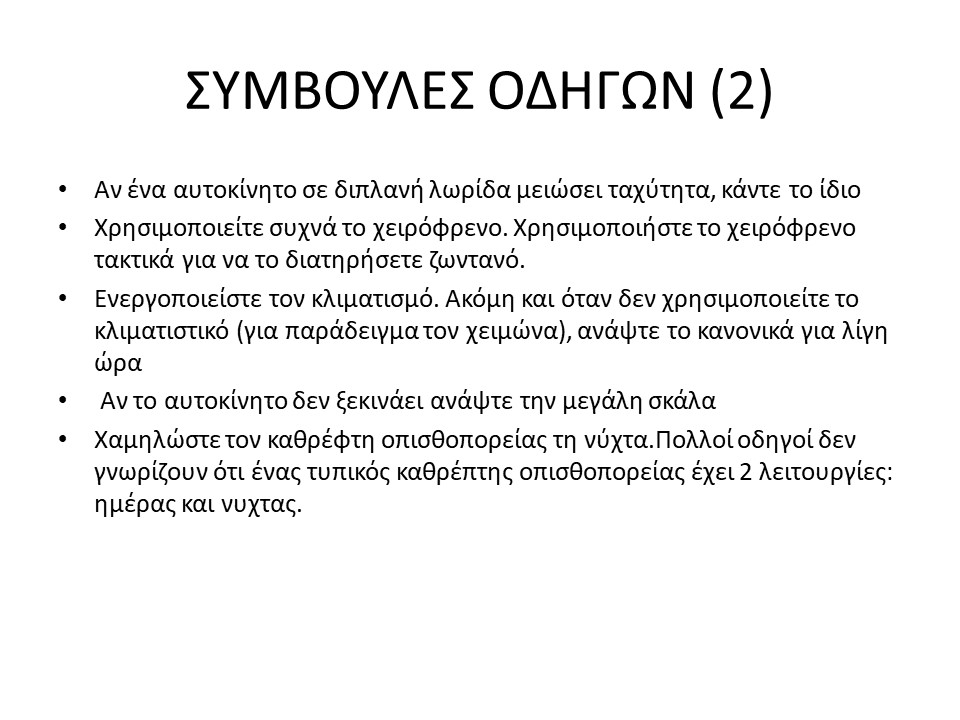 ΣΥΜΒΟΥΛΕΣ ΟΔΗΓΩΝ (2)

• Αν ένα αυτοκίνητο σε διπλανή λωρίδα μειώσει ταχύτητα, κάντε το ίδιο
• Χρησιμοποιείτε συχνά το χειρόφρενο. Χρησιμοποιήστε το χειρόφρενο τακτικά για να το διατηρήσετε ζωντανό.
• Ενεργοποιείστε τον κλιματισμό. Ακόμη και όταν δεν χρησιμοποιείτε το κλιματιστικό (για παράδειγμα τον χειμώνα), ανάψτε το κανονικά για λίγη ώρα
• Αν το αυτοκίνητο δεν ξεκινάει ανάψτε την μεγάλη σκάλα
• Χαμηλώστε τον καθρέφτη οπισθοπορείας τη νύχτα.Πολλοί οδηγοί δεν γνωρίζουν ότι ένας τυπικός καθρέπτης οπισθοπορείας έχει 2 λειτουργίες: ημέρας και νυχτας.